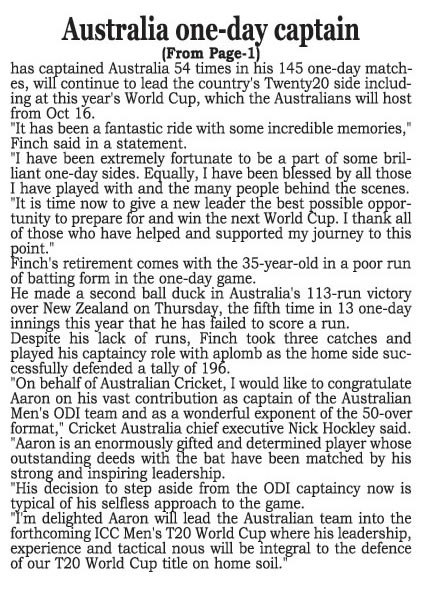 Australia one-day captain

(From Page-1)

has captained Australia 54 times in his 145 one-day matches, will continue to lead the country's Twenty20 side including at this year's World Cup, which the Australians will host from Oct 16.

"It has been a fantastic ride with some incredible memories," Finch said in a statement.

"I have been extremely fortunate to be a part of some brilliant one-day sides. Equally, I have been blessed by all those I have played with and the many people behind the scenes.

"It is time now to give a new leader the best possible opportunity to prepare for and win the next World Cup. I thank all of those who have helped and supported my journey to this point."

Finch's retirement comes with the 35-year-old in a poor run of batting form in the one-day game.

He made a second ball duck in Australia's 113-run victory over New Zealand on Thursday, the fifth time in 13 one-day innings this year that he has failed to score a run.

Despite his lack of runs, Finch took three catches and played his captaincy role with aplomb as the home side successfully defended a tally of 196.

"On behalf of Australian Cricket, I would like to congratulate Aaron on his vast contribution as captain of the Australian Men's ODI team and as a wonderful exponent of the 50-over format," Cricket Australia chief executive Nick Hockley said.

"Aaron is an enormously gifted and determined player whose outstanding deeds with the bat have been matched by his strong and inspiring leadership.

"His decision to step aside from the ODI captaincy now is typical of his selfless approach to the game.

"I'm delighted Aaron will lead the Australian team into the forthcoming ICC Men's T20 World Cup where his leadership, experience and tactical nous will be integral to the defence of our T20 World Cup title on home soil."